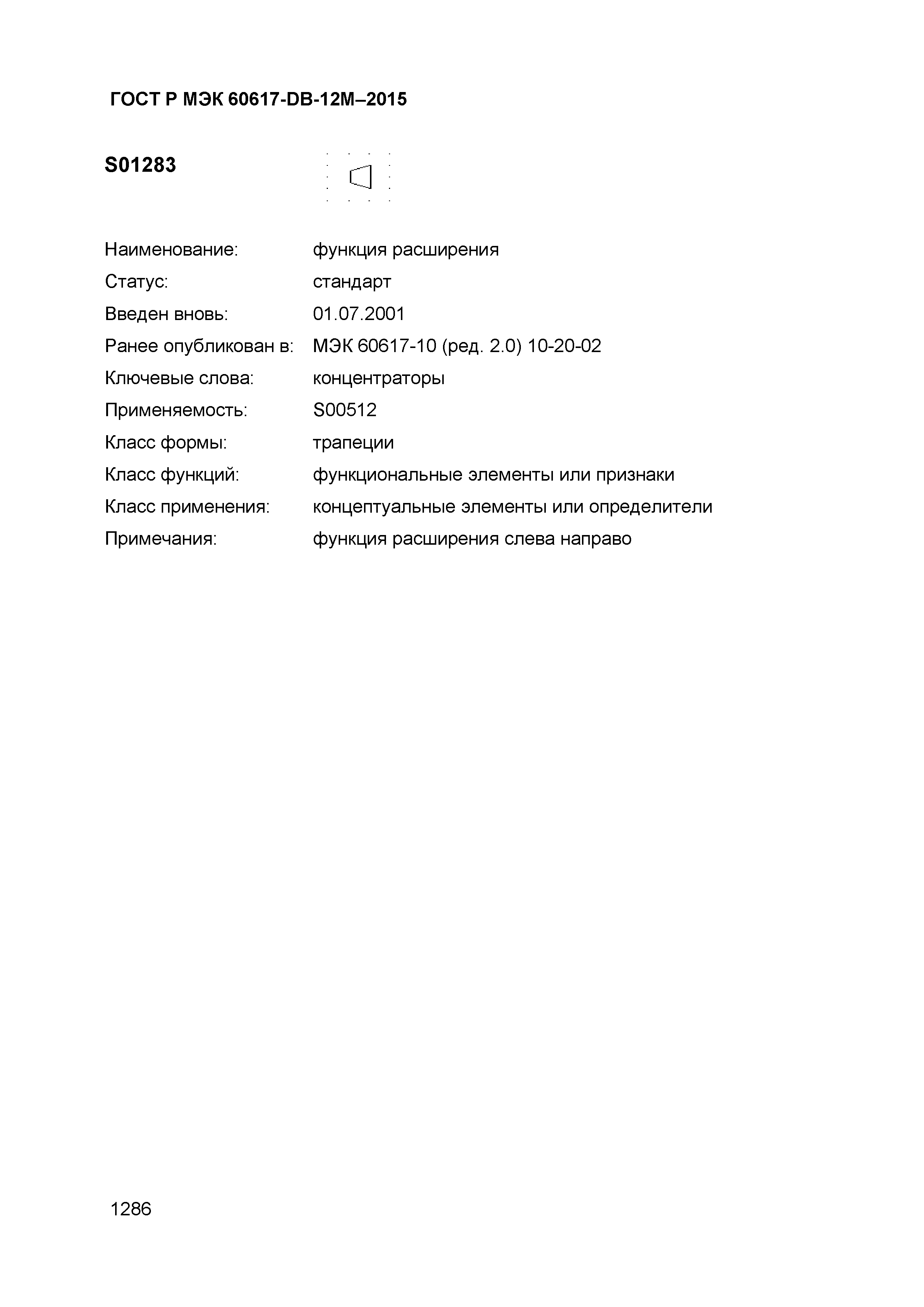 ГОСТ Р МЭК 60617-DB-12M–2015

S01283

Наименование: функция расширения
Статус: стандарт
Введен вновь: 01.07.2001
Ранее опубликован в: МЭК 60617-10 (ред. 2.0) 10-20-02
Ключевые слова: концентраторы
Применяемость: S00512
Класс формы: трапеции
Класс функций: функциональные элементы или признаки
Класс применения: концептуальные элементы или определители
Примечания: функция расширения слева направо

1286